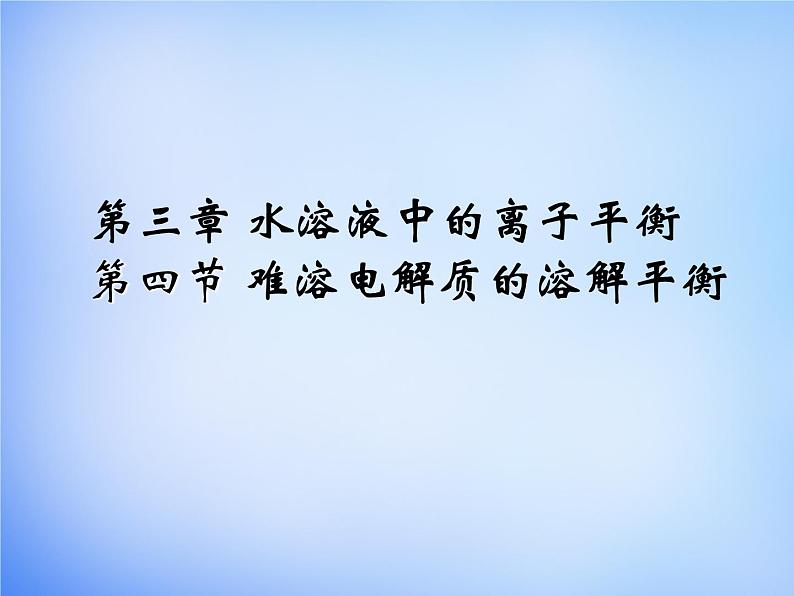 第三章 水溶液中的离子平衡
第四节 难溶电解质的溶解平衡